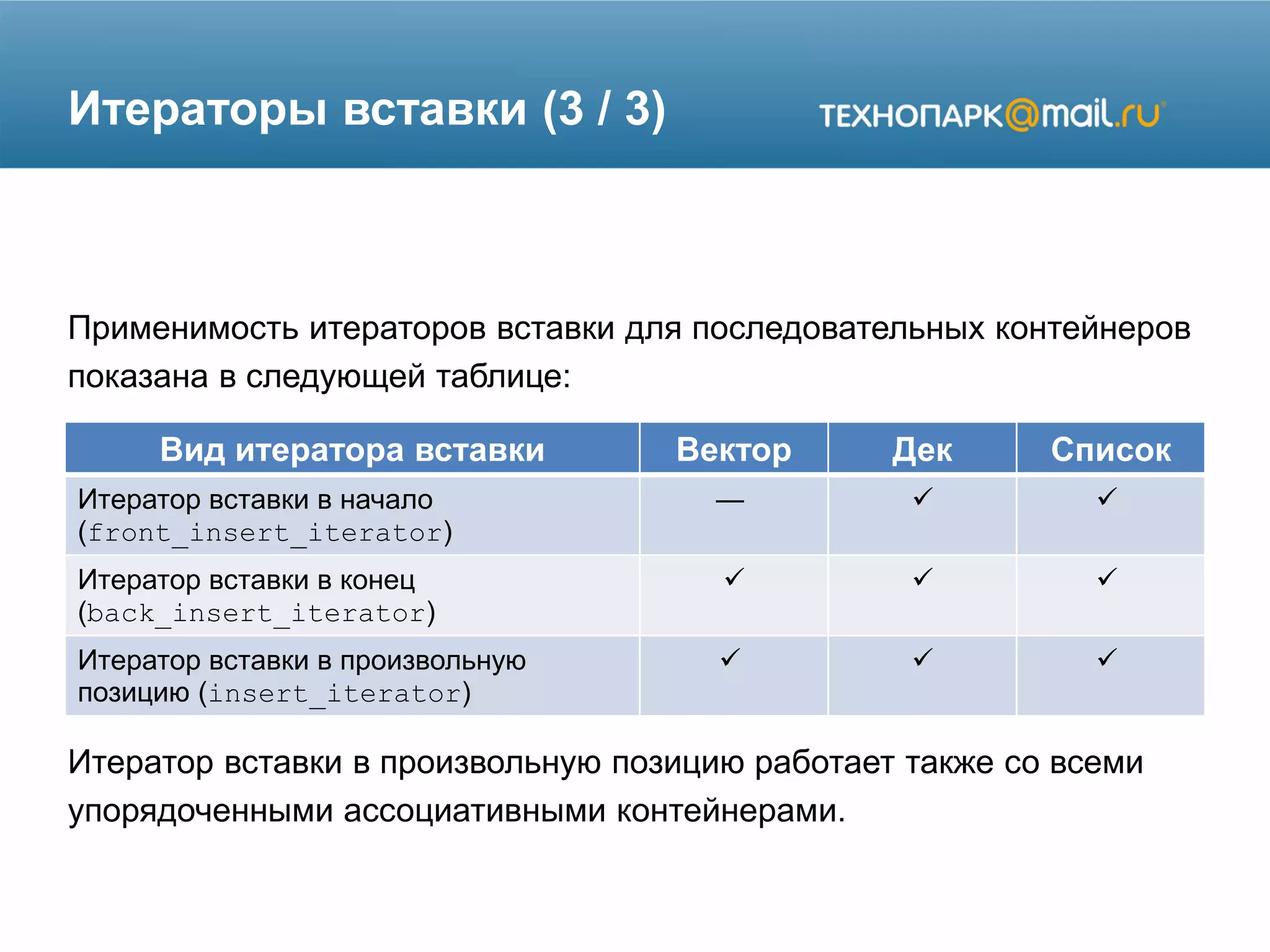 Итераторы вставки (3 / 3)

ТЕХНОПАРК@mail.ru

Применимость итераторов вставки для последовательных контейнеров показана в следующей таблице:

| Вид итератора вставки | Вектор | Дек | Список |
|---|---|---|---|
| Итератор вставки в начало (front_insert_iterator) | — | ✓ | ✓ |
| Итератор вставки в конец (back_insert_iterator) | ✓ | ✓ | ✓ |
| Итератор вставки в произвольную позицию (insert_iterator) | ✓ | ✓ | ✓ |

Итератор вставки в произвольную позицию работает также со всеми упорядоченными ассоциативными контейнерами.